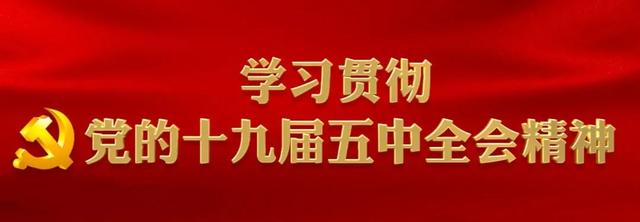 学习贯彻
党的十九届五中全会精神